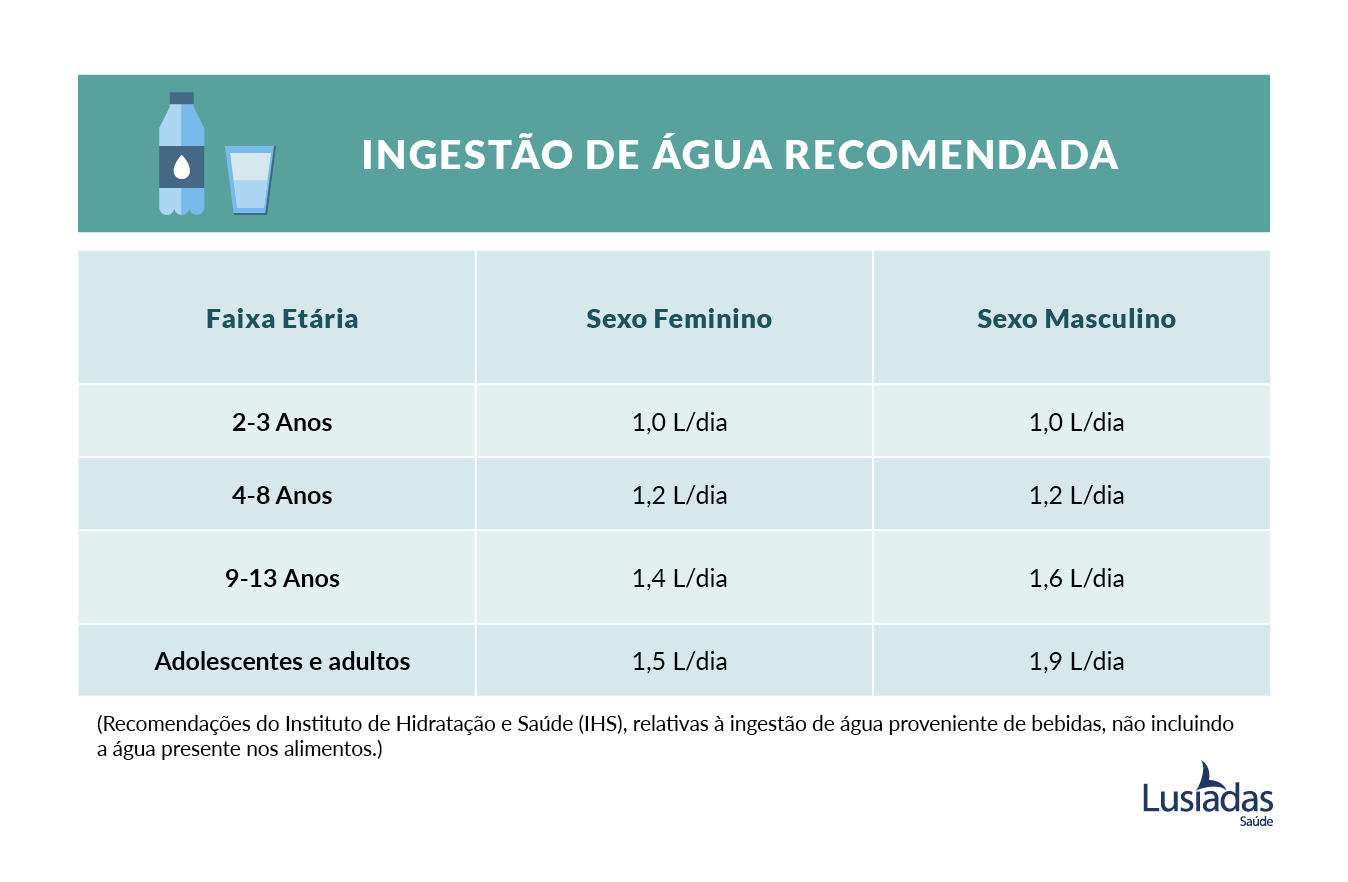 INGESTÃO DE ÁGUA RECOMENDADA

| Faixa Etária | Sexo Feminino | Sexo Masculino |
|---|---|---|
| 2-3 Anos | 1,0 L/dia | 1,0 L/dia |
| 4-8 Anos | 1,2 L/dia | 1,2 L/dia |
| 9-13 Anos | 1,4 L/dia | 1,6 L/dia |
| Adolescentes e adultos | 1,5 L/dia | 1,9 L/dia |

(Recomendações do Instituto de Hidratação e Saúde (IHS), relativas à ingestão de água proveniente de bebidas, não incluindo a água presente nos alimentos.)

Lusíadas
Saúde